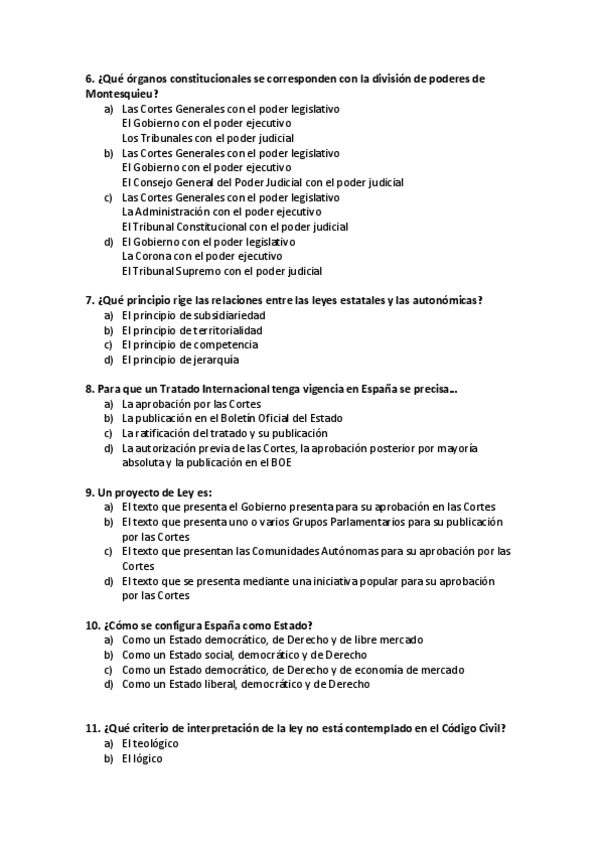 6. ¿Qué órganos constitucionales se corresponden con la división de poderes de Montesquieu?
a) Las Cortes Generales con el poder legislativo
El Gobierno con el poder ejecutivo
Los Tribunales con el poder judicial
b) Las Cortes Generales con el poder legislativo
El Gobierno con el poder ejecutivo
El Consejo General del Poder Judicial con el poder judicial
c) Las Cortes Generales con el poder legislativo
La Administración con el poder ejecutivo
El Tribunal Constitucional con el poder judicial
d) El Gobierno con el poder legislativo
La Corona con el poder ejecutivo
El Tribunal Supremo con el poder judicial

7. ¿Qué principio rige las relaciones entre las leyes estatales y las autonómicas?
a) El principio de subsidiariedad
b) El principio de territorialidad
c) El principio de competencia
d) El principio de jerarquía

8. Para que un Tratado Internacional tenga vigencia en España se precisa...
a) La aprobación por las Cortes
b) La publicación en el Boletín Oficial del Estado
c) La ratificación del tratado y su publicación
d) La autorización previa de las Cortes, la aprobación posterior por mayoría absoluta y la publicación en el BOE

9. Un proyecto de Ley es:
a) El texto que presenta el Gobierno presenta para su aprobación en las Cortes
b) El texto que presenta uno o varios Grupos Parlamentarios para su publicación por las Cortes
c) El texto que presentan las Comunidades Autónomas para su aprobación por las Cortes
d) El texto que se presenta mediante una iniciativa popular para su aprobación por las Cortes

10. ¿Cómo se configura España como Estado?
a) Como un Estado democrático, de Derecho y de libre mercado
b) Como un Estado social, democrático y de Derecho
c) Como un Estado democrático, de Derecho y de economía de mercado
d) Como un Estado liberal, democrático y de Derecho

11. ¿Qué criterio de interpretación de la ley no está contemplado en el Código Civil?
a) El teológico
b) El lógico